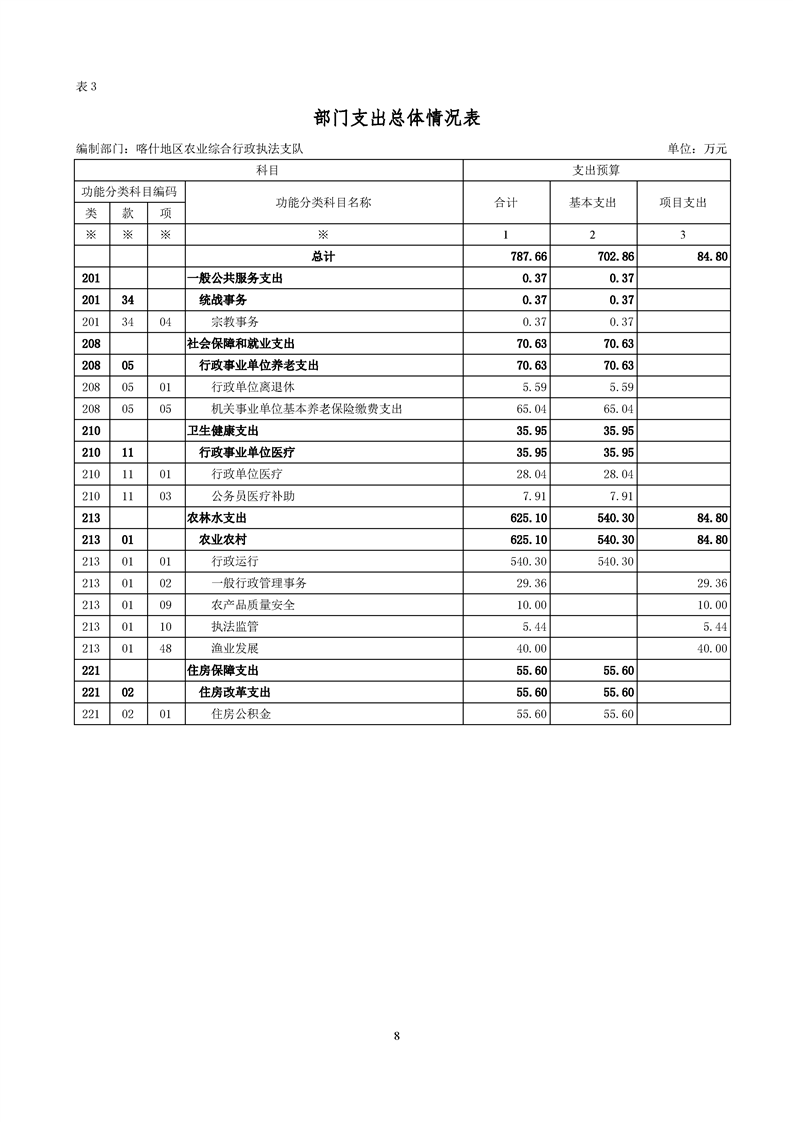 表 3

部门支出总体情况表

编制部门：喀什地区农业综合行政执法支队　　单位：万元

| 科目 | | | | 支出预算 | | |
|---|---|---|---|---|---|---|
| 功能分类科目编码 | | | 功能分类科目名称 | 合计 | 基本支出 | 项目支出 |
| 类 | 款 | 项 | | | | |
| ※ | ※ | ※ | ※ | 1 | 2 | 3 |
| | | | 总计 | 787.66 | 702.86 | 84.80 |
| 201 | | | 一般公共服务支出 | 0.37 | 0.37 | |
| 201 | 34 | | 统战事务 | 0.37 | 0.37 | |
| 201 | 34 | 04 | 宗教事务 | 0.37 | 0.37 | |
| 208 | | | 社会保障和就业支出 | 70.63 | 70.63 | |
| 208 | 05 | | 行政事业单位养老支出 | 70.63 | 70.63 | |
| 208 | 05 | 01 | 行政单位离退休 | 5.59 | 5.59 | |
| 208 | 05 | 05 | 机关事业单位基本养老保险缴费支出 | 65.04 | 65.04 | |
| 210 | | | 卫生健康支出 | 35.95 | 35.95 | |
| 210 | 11 | | 行政事业单位医疗 | 35.95 | 35.95 | |
| 210 | 11 | 01 | 行政单位医疗 | 28.04 | 28.04 | |
| 210 | 11 | 03 | 公务员医疗补助 | 7.91 | 7.91 | |
| 213 | | | 农林水支出 | 625.10 | 540.30 | 84.80 |
| 213 | 01 | | 农业农村 | 625.10 | 540.30 | 84.80 |
| 213 | 01 | 01 | 行政运行 | 540.30 | 540.30 | |
| 213 | 01 | 02 | 一般行政管理事务 | 29.36 | | 29.36 |
| 213 | 01 | 09 | 农产品质量安全 | 10.00 | | 10.00 |
| 213 | 01 | 10 | 执法监管 | 5.44 | | 5.44 |
| 213 | 01 | 48 | 渔业发展 | 40.00 | | 40.00 |
| 221 | | | 住房保障支出 | 55.60 | 55.60 | |
| 221 | 02 | | 住房改革支出 | 55.60 | 55.60 | |
| 221 | 02 | 01 | 住房公积金 | 55.60 | 55.60 | |

8